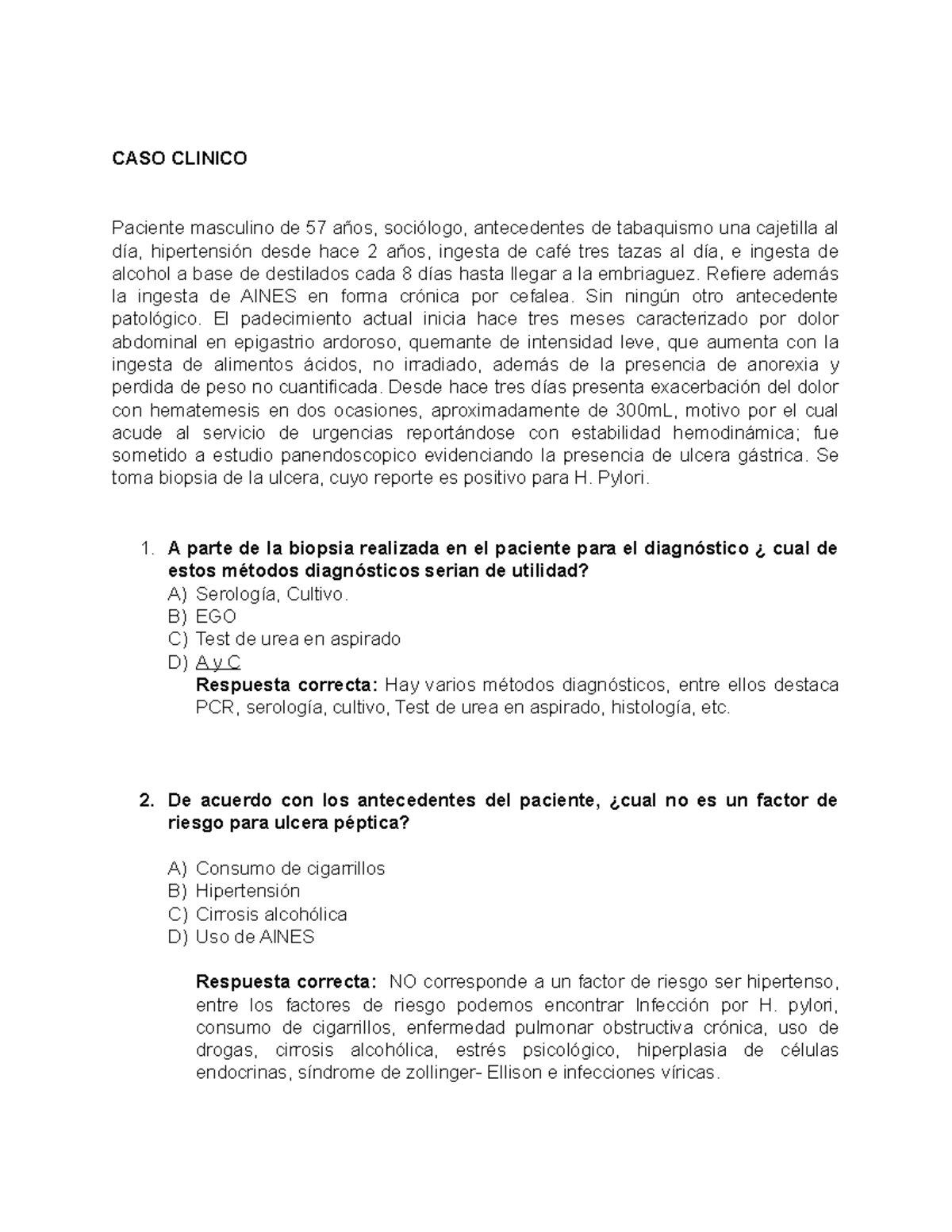 CASO CLINICO

Paciente masculino de 57 años, sociólogo, antecedentes de tabaquismo una cajetilla al día, hipertensión desde hace 2 años, ingesta de café tres tazas al día, e ingesta de alcohol a base de destilados cada 8 días hasta llegar a la embriaguez. Refiere además la ingesta de AINES en forma crónica por cefalea. Sin ningún otro antecedente patológico. El padecimiento actual inicia hace tres meses caracterizado por dolor abdominal en epigastrio ardoroso, quemante de intensidad leve, que aumenta con la ingesta de alimentos ácidos, no irradiado, además de la presencia de anorexia y perdida de peso no cuantificada. Desde hace tres días presenta exacerbación del dolor con hematemesis en dos ocasiones, aproximadamente de 300mL, motivo por el cual acude al servicio de urgencias reportándose con estabilidad hemodinámica; fue sometido a estudio panendoscopico evidenciando la presencia de ulcera gástrica. Se toma biopsia de la ulcera, cuyo reporte es positivo para H. Pylori.

1. A parte de la biopsia realizada en el paciente para el diagnóstico ¿ cual de estos métodos diagnósticos serian de utilidad?
A) Serología, Cultivo.
B) EGO
C) Test de urea en aspirado
D) A y C
Respuesta correcta: Hay varios métodos diagnósticos, entre ellos destaca PCR, serología, cultivo, Test de urea en aspirado, histología, etc.

2. De acuerdo con los antecedentes del paciente, ¿cual no es un factor de riesgo para ulcera péptica?

A) Consumo de cigarrillos
B) Hipertensión
C) Cirrosis alcohólica
D) Uso de AINES

Respuesta correcta: NO corresponde a un factor de riesgo ser hipertenso, entre los factores de riesgo podemos encontrar Infección por H. pylori, consumo de cigarrillos, enfermedad pulmonar obstructiva crónica, uso de drogas, cirrosis alcohólica, estrés psicológico, hiperplasia de células endocrinas, síndrome de zollinger- Ellison e infecciones víricas.